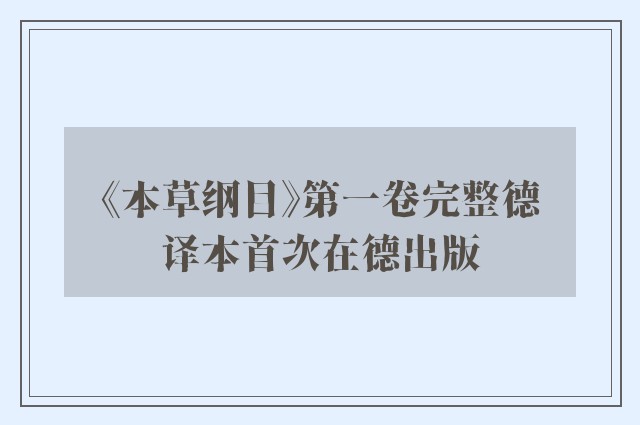 《本草纲目》第一卷完整德译本首次在德出版